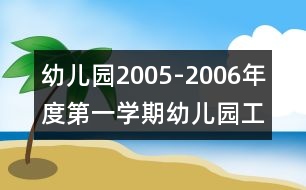 幼儿园2005-2006年度第一学期幼儿园工